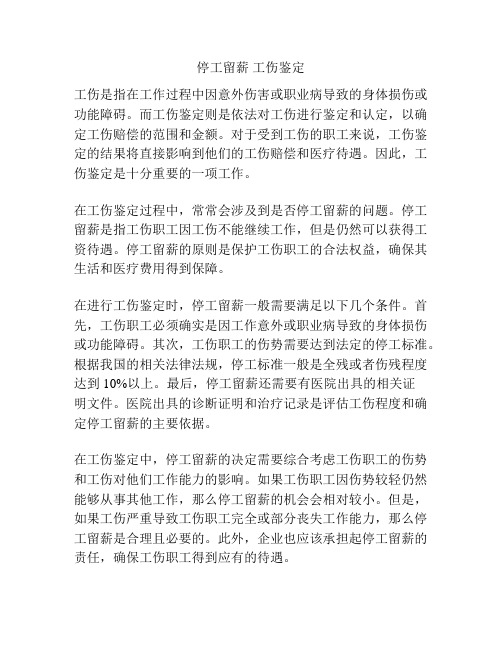 停工留薪 工伤鉴定

工伤是指在工作过程中因意外伤害或职业病导致的身体损伤或功能障碍。而工伤鉴定则是依法对工伤进行鉴定和认定，以确定工伤赔偿的范围和金额。对于受到工伤的职工来说，工伤鉴定的结果将直接影响到他们的工伤赔偿和医疗待遇。因此，工伤鉴定是十分重要的一项工作。

在工伤鉴定过程中，常常会涉及到是否停工留薪的问题。停工留薪是指工伤职工因工伤不能继续工作，但是仍然可以获得工资待遇。停工留薪的原则是保护工伤职工的合法权益，确保其生活和医疗费用得到保障。

在进行工伤鉴定时，停工留薪一般需要满足以下几个条件。首先，工伤职工必须确实是因工作意外或职业病导致的身体损伤或功能障碍。其次，工伤职工的伤势需要达到法定的停工标准。根据我国的相关法律法规，停工标准一般是全残或者伤残程度达到 10%以上。最后，停工留薪还需要有医院出具的相关证明文件。医院出具的诊断证明和治疗记录是评估工伤程度和确定停工留薪的主要依据。

在工伤鉴定中，停工留薪的决定需要综合考虑工伤职工的伤势和工伤对他们工作能力的影响。如果工伤职工因伤势较轻仍然能够从事其他工作，那么停工留薪的机会会相对较小。但是，如果工伤严重导致工伤职工完全或部分丧失工作能力，那么停工留薪是合理且必要的。此外，企业也应该承担起停工留薪的责任，确保工伤职工得到应有的待遇。